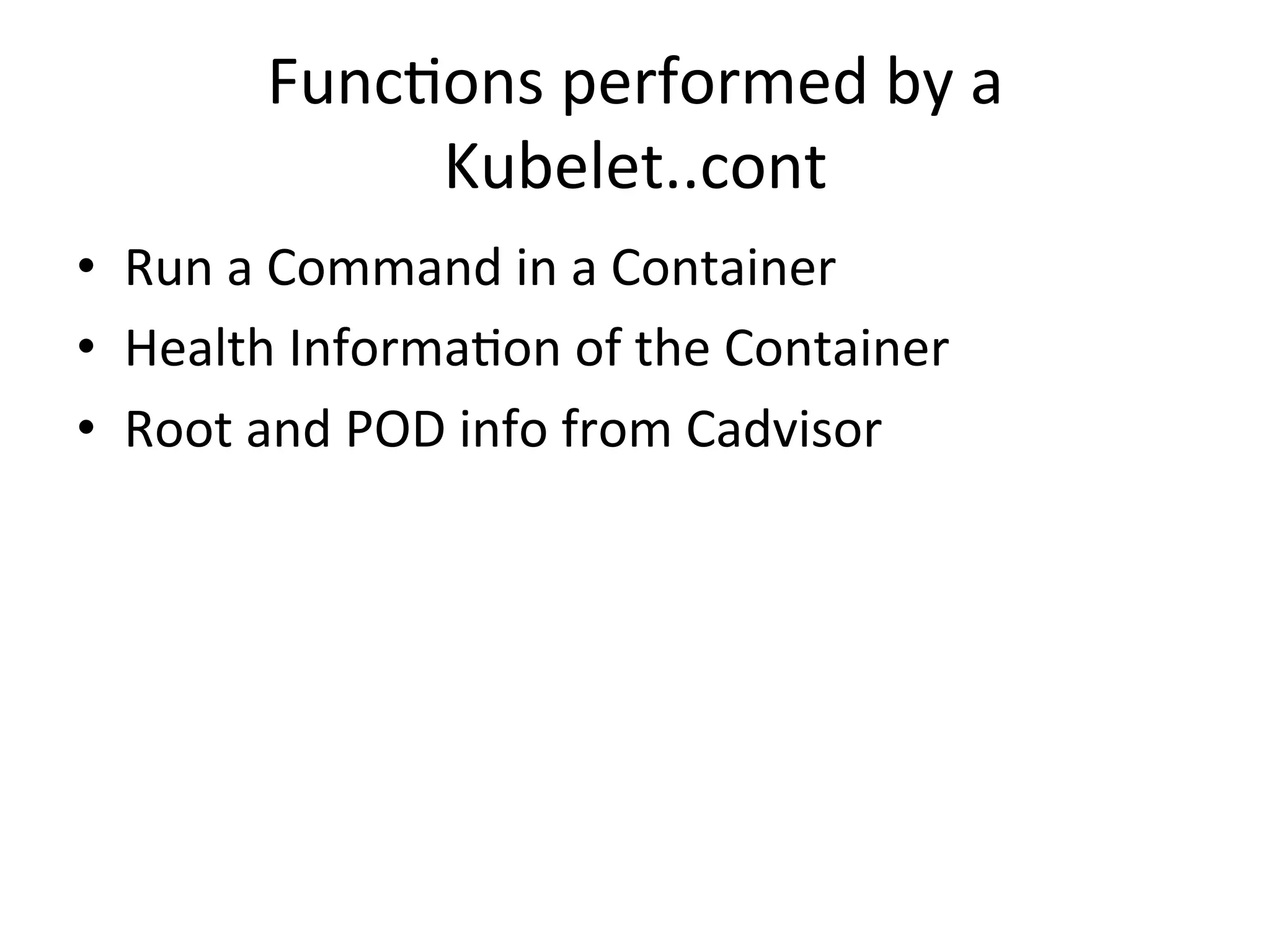 Functions performed by a Kubelet..cont

• Run a Command in a Container
• Health Information of the Container
• Root and POD info from Cadvisor